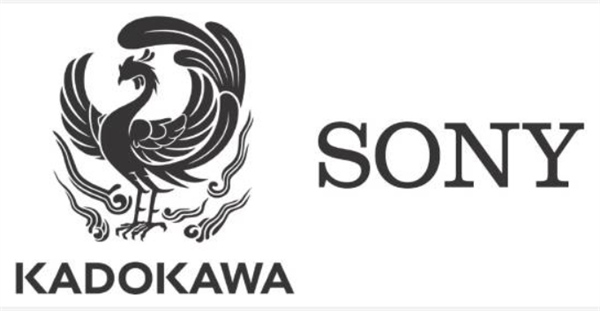 KADOKAWA

SONY